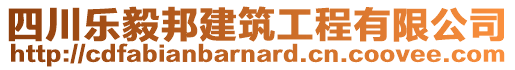 四川乐毅邦建筑工程有限公司
http://cdfabianbarnard.cn.coovee.com